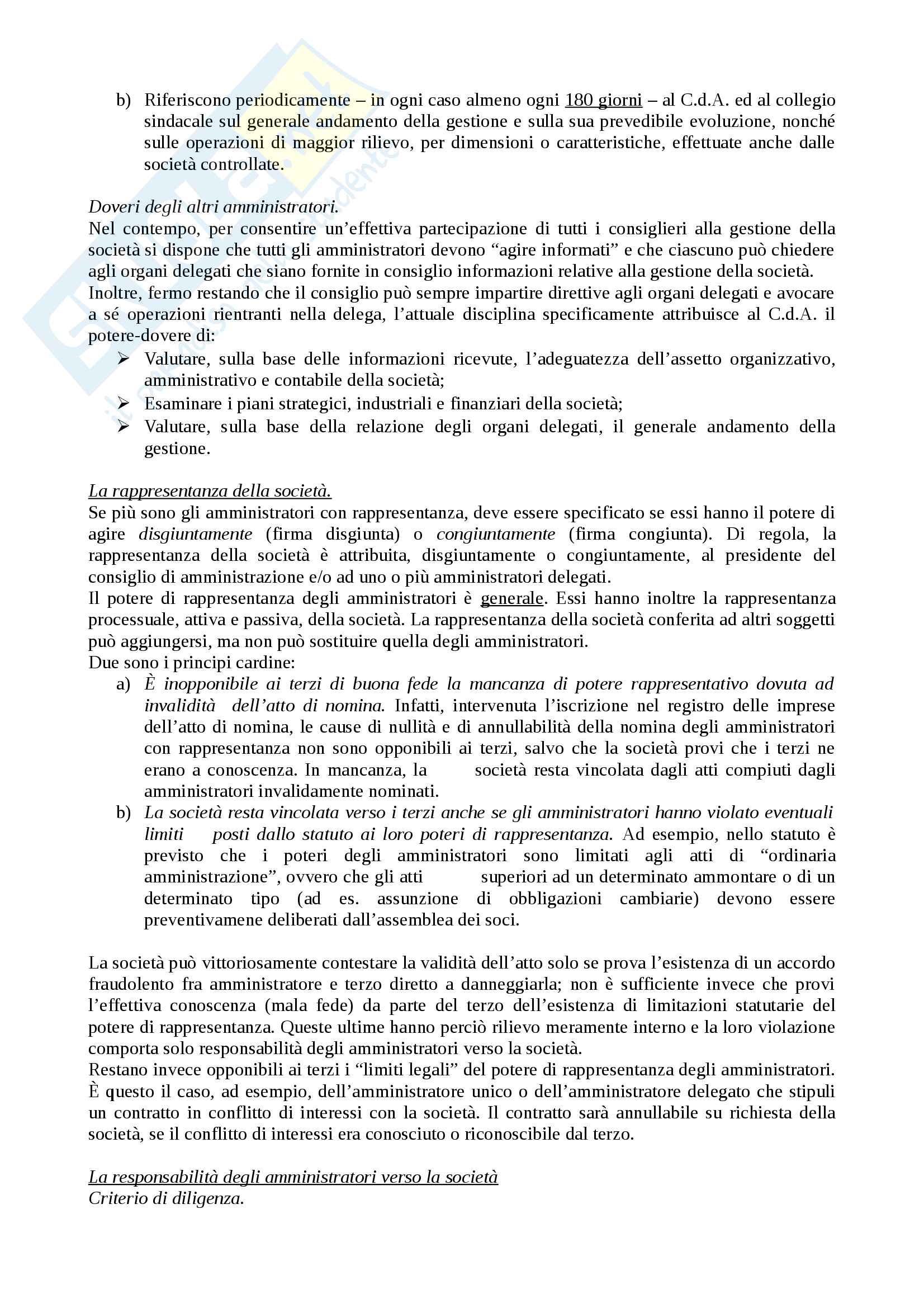 b) Riferiscono periodicamente – in ogni caso almeno ogni 180 giorni – al C.d.A. ed al collegio sindacale sul generale andamento della gestione e sulla sua prevedibile evoluzione, nonché sulle operazioni di maggior rilievo, per dimensioni o caratteristiche, effettuate anche dalle società controllate.

Doveri degli altri amministratori.
Nel contempo, per consentire un'effettiva partecipazione di tutti i consiglieri alla gestione della società si dispone che tutti gli amministratori devono "agire informati" e che ciascuno può chiedere agli organi delegati che siano fornite in consiglio informazioni relative alla gestione della società.
Inoltre, fermo restando che il consiglio può sempre impartire direttive agli organi delegati e avocare a sé operazioni rientranti nella delega, l'attuale disciplina specificamente attribuisce al C.d.A. il potere-dovere di:
➢ Valutare, sulla base delle informazioni ricevute, l'adeguatezza dell'assetto organizzativo, amministrativo e contabile della società;
➢ Esaminare i piani strategici, industriali e finanziari della società;
➢ Valutare, sulla base della relazione degli organi delegati, il generale andamento della gestione.

La rappresentanza della società.
Se più sono gli amministratori con rappresentanza, deve essere specificato se essi hanno il potere di agire disgiuntamente (firma disgiunta) o congiuntamente (firma congiunta). Di regola, la rappresentanza della società è attribuita, disgiuntamente o congiuntamente, al presidente del consiglio di amministrazione e/o ad uno o più amministratori delegati.
Il potere di rappresentanza degli amministratori è generale. Essi hanno inoltre la rappresentanza processuale, attiva e passiva, della società. La rappresentanza della società conferita ad altri soggetti può aggiungersi, ma non può sostituire quella degli amministratori.
Due sono i principi cardine:
a) È inopponibile ai terzi di buona fede la mancanza di potere rappresentativo dovuta ad invalidità dell'atto di nomina. Infatti, intervenuta l'iscrizione nel registro delle imprese dell'atto di nomina, le cause di nullità e di annullabilità della nomina degli amministratori con rappresentanza non sono opponibili ai terzi, salvo che la società provi che i terzi ne erano a conoscenza. In mancanza, la società resta vincolata dagli atti compiuti dagli amministratori invalidamente nominati.
b) La società resta vincolata verso i terzi anche se gli amministratori hanno violato eventuali limiti posti dallo statuto ai loro poteri di rappresentanza. Ad esempio, nello statuto è previsto che i poteri degli amministratori sono limitati agli atti di "ordinaria amministrazione", ovvero che gli atti superiori ad un determinato ammontare o di un determinato tipo (ad es. assunzione di obbligazioni cambiarie) devono essere preventivamene deliberati dall'assemblea dei soci.

La società può vittoriosamente contestare la validità dell'atto solo se prova l'esistenza di un accordo fraudolento fra amministratore e terzo diretto a danneggiarla; non è sufficiente invece che provi l'effettiva conoscenza (mala fede) da parte del terzo dell'esistenza di limitazioni statutarie del potere di rappresentanza. Queste ultime hanno perciò rilievo meramente interno e la loro violazione comporta solo responsabilità degli amministratori verso la società.
Restano invece opponibili ai terzi i "limiti legali" del potere di rappresentanza degli amministratori. È questo il caso, ad esempio, dell'amministratore unico o dell'amministratore delegato che stipuli un contratto in conflitto di interessi con la società. Il contratto sarà annullabile su richiesta della società, se il conflitto di interessi era conosciuto o riconoscibile dal terzo.

La responsabilità degli amministratori verso la società
Criterio di diligenza.